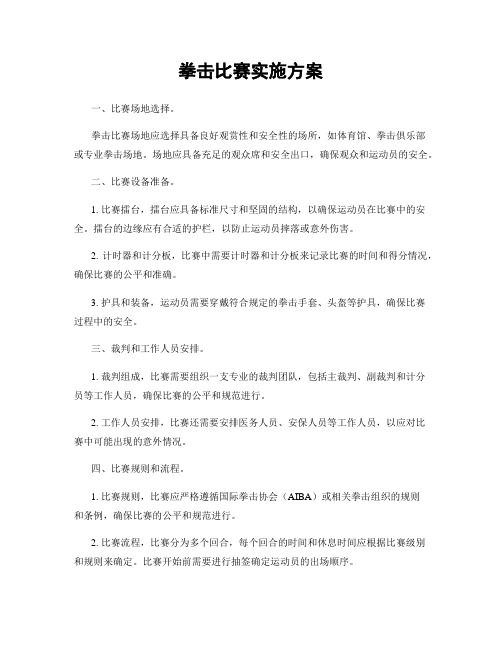 拳击比赛实施方案

一、比赛场地选择。

拳击比赛场地应选择具备良好观赏性和安全性的场所，如体育馆、拳击俱乐部或专业拳击场地。场地应具备充足的观众席和安全出口，确保观众和运动员的安全。

二、比赛设备准备。

1. 比赛擂台，擂台应具备标准尺寸和坚固的结构，以确保运动员在比赛中的安全。擂台的边缘应有合适的护栏，以防止运动员摔落或意外伤害。

2. 计时器和计分板，比赛中需要计时器和计分板来记录比赛的时间和得分情况，确保比赛的公平和准确。

3. 护具和装备，运动员需要穿戴符合规定的拳击手套、头盔等护具，确保比赛过程中的安全。

三、裁判和工作人员安排。

1. 裁判组成，比赛需要组织一支专业的裁判团队，包括主裁判、副裁判和计分员等工作人员，确保比赛的公平和规范进行。

2. 工作人员安排，比赛还需要安排医务人员、安保人员等工作人员，以应对比赛中可能出现的意外情况。

四、比赛规则和流程。

1. 比赛规则，比赛应严格遵循国际拳击协会（AIBA）或相关拳击组织的规则和条例，确保比赛的公平和规范进行。

2. 比赛流程，比赛分为多个回合，每个回合的时间和休息时间应根据比赛级别和规则来确定。比赛开始前需要进行抽签确定运动员的出场顺序。